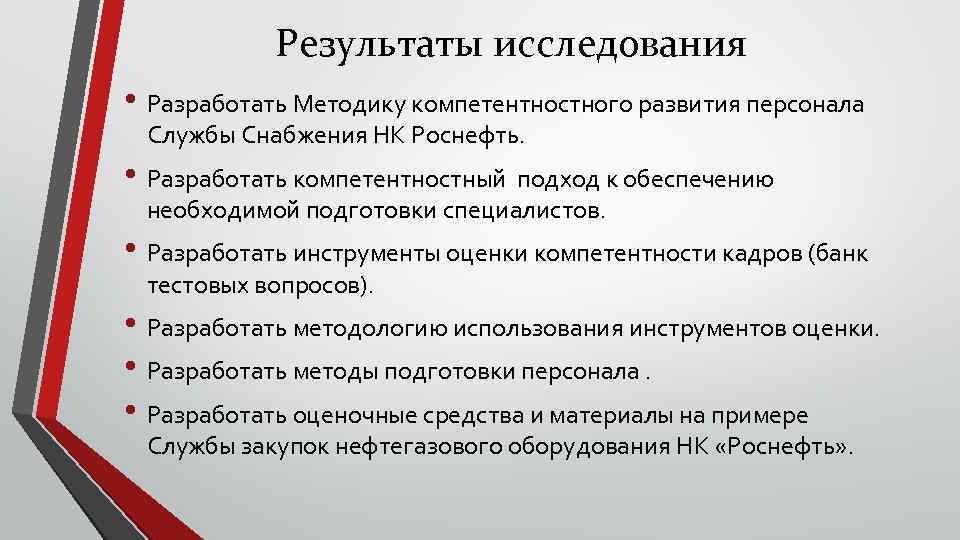 Результаты исследования

• Разработать Методику компетентностного развития персонала Службы Снабжения НК Роснефть.

• Разработать компетентностный подход к обеспечению необходимой подготовки специалистов.

• Разработать инструменты оценки компетентности кадров (банк тестовых вопросов).

• Разработать методологию использования инструментов оценки.

• Разработать методы подготовки персонала .

• Разработать оценочные средства и материалы на примере Службы закупок нефтегазового оборудования НК «Роснефть».